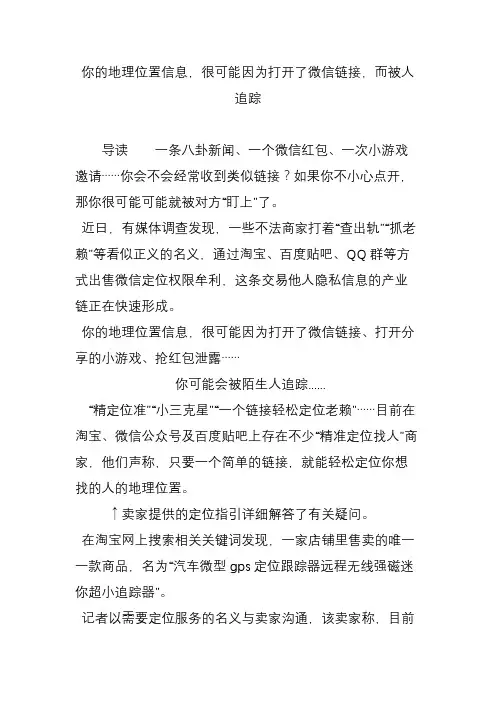 你的地理位置信息，很可能因为打开了微信链接，而被人追踪

导读　一条八卦新闻、一个微信红包、一次小游戏邀请……你会不会经常收到类似链接？如果你不小心点开，那你很可能可能就被对方“盯上”了。

近日，有媒体调查发现，一些不法商家打着“查出轨”“抓老赖”等看似正义的名义，通过淘宝、百度贴吧、QQ 群等方式出售微信定位权限牟利，这条交易他人隐私信息的产业链正在快速形成。

你的地理位置信息，很可能因为打开了微信链接、打开分享的小游戏、抢红包泄露……

你可能会被陌生人追踪......

“精定位准”“小三克星”“一个链接轻松定位老赖”……目前在淘宝、微信公众号及百度贴吧上存在不少“精准定位找人”商家，他们声称，只要一个简单的链接，就能轻松定位你想找的人的地理位置。

↑卖家提供的定位指引详细解答了有关疑问。

在淘宝网上搜索相关关键词发现，一家店铺里售卖的唯一一款商品，名为“汽车微型 gps 定位跟踪器远程无线强磁迷你超小追踪器”。

记者以需要定位服务的名义与卖家沟通，该卖家称，目前